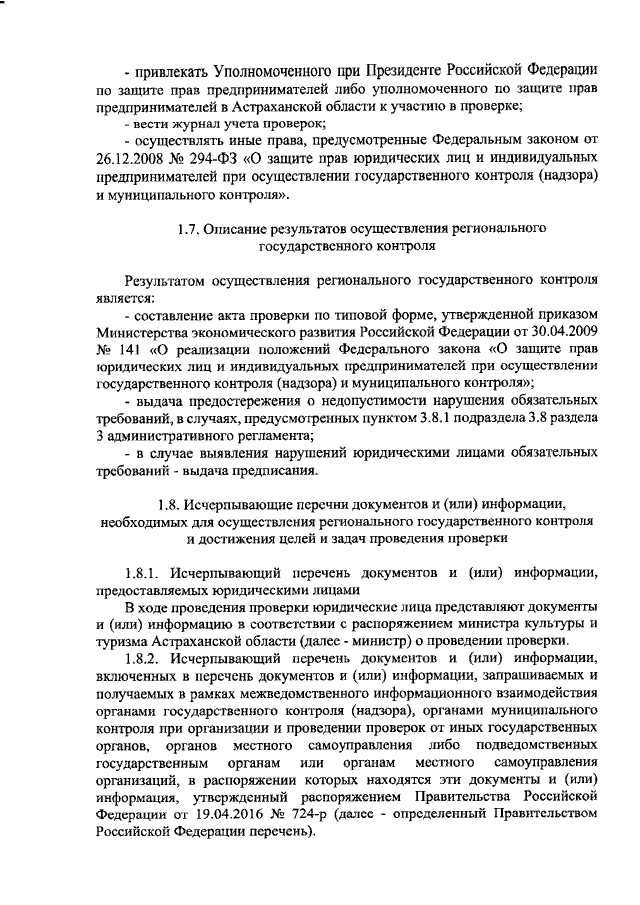 - привлекать Уполномоченного при Президенте Российской Федерации по защите прав предпринимателей либо уполномоченного по защите прав предпринимателей в Астраханской области к участию в проверке;

- вести журнал учета проверок;

- осуществлять иные права, предусмотренные Федеральным законом от 26.12.2008 № 294-ФЗ «О защите прав юридических лиц и индивидуальных предпринимателей при осуществлении государственного контроля (надзора) и муниципального контроля».

1.7. Описание результатов осуществления регионального государственного контроля

Результатом осуществления регионального государственного контроля является:

- составление акта проверки по типовой форме, утвержденной приказом Министерства экономического развития Российской Федерации от 30.04.2009 № 141 «О реализации положений Федерального закона «О защите прав юридических лиц и индивидуальных предпринимателей при осуществлении государственного контроля (надзора) и муниципального контроля»;

- выдача предостережения о недопустимости нарушения обязательных требований, в случаях, предусмотренных пунктом 3.8.1 подраздела 3.8 раздела 3 административного регламента;

- в случае выявления нарушений юридическими лицами обязательных требований - выдача предписания.

1.8. Исчерпывающие перечни документов и (или) информации, необходимых для осуществления регионального государственного контроля и достижения целей и задач проведения проверки

1.8.1. Исчерпывающий перечень документов и (или) информации, предоставляемых юридическими лицами

В ходе проведения проверки юридические лица представляют документы и (или) информацию в соответствии с распоряжением министра культуры и туризма Астраханской области (далее - министр) о проведении проверки.

1.8.2. Исчерпывающий перечень документов и (или) информации, включенных в перечень документов и (или) информации, запрашиваемых и получаемых в рамках межведомственного информационного взаимодействия органами государственного контроля (надзора), органами муниципального контроля при организации и проведении проверок от иных государственных органов, органов местного самоуправления либо подведомственных государственным органам или органам местного самоуправления организаций, в распоряжении которых находятся эти документы и (или) информация, утвержденный распоряжением Правительства Российской Федерации от 19.04.2016 № 724-р (далее - определенный Правительством Российской Федерации перечень).